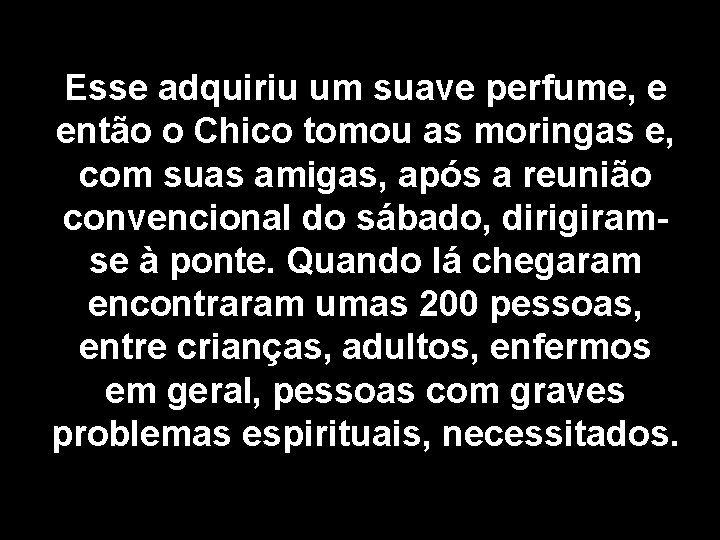 Esse adquiriu um suave perfume, e então o Chico tomou as moringas e, com suas amigas, após a reunião convencional do sábado, dirigiram-se à ponte. Quando lá chegaram encontraram umas 200 pessoas, entre crianças, adultos, enfermos em geral, pessoas com graves problemas espirituais, necessitados.